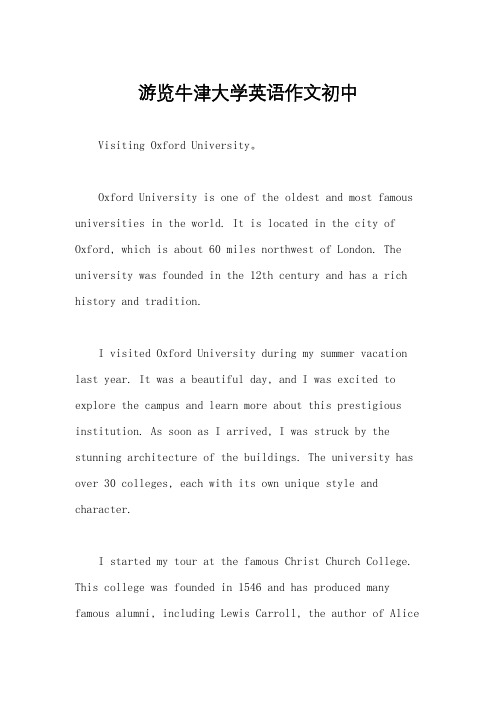 游览牛津大学英语作文初中

Visiting Oxford University。

Oxford University is one of the oldest and most famous universities in the world. It is located in the city of Oxford, which is about 60 miles northwest of London. The university was founded in the 12th century and has a rich history and tradition.

I visited Oxford University during my summer vacation last year. It was a beautiful day, and I was excited to explore the campus and learn more about this prestigious institution. As soon as I arrived, I was struck by the stunning architecture of the buildings. The university has over 30 colleges, each with its own unique style and character.

I started my tour at the famous Christ Church College. This college was founded in 1546 and has produced many famous alumni, including Lewis Carroll, the author of Alice